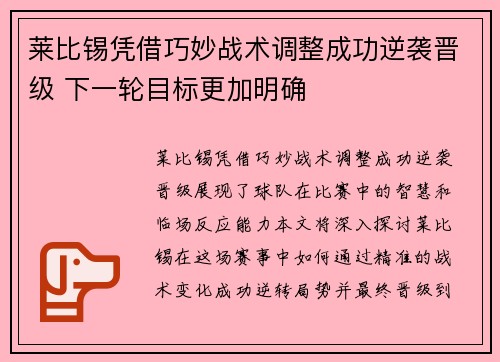 莱比锡凭借巧妙战术调整成功逆袭晋级 下一轮目标更加明确

莱比锡凭借巧妙战术调整成功逆袭晋级展现了球队在比赛中的智慧和临场反应能力本文将深入探讨莱比锡在这场赛事中如何通过精准的战术变化成功逆转局势并最终晋级到